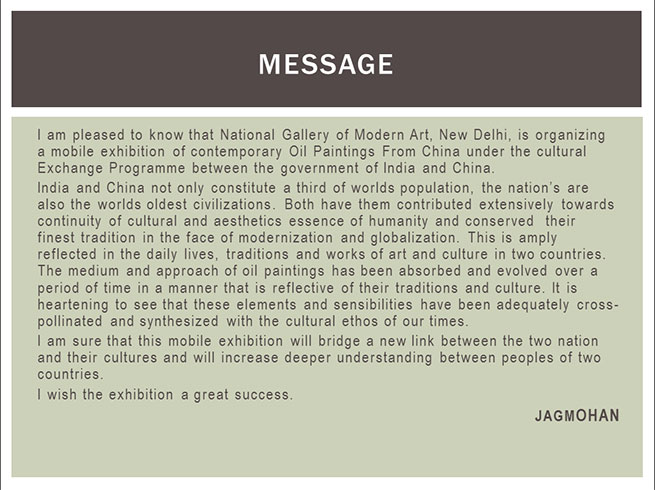 MESSAGE

I am pleased to know that National Gallery of Modern Art, New Delhi, is organizing a mobile exhibition of contemporary Oil Paintings From China under the cultural Exchange Programme between the government of India and China.

India and China not only constitute a third of worlds population, the nation's are also the worlds oldest civilizations. Both have them contributed extensively towards continuity of cultural and aesthetics essence of humanity and conserved their finest tradition in the face of modernization and globalization. This is amply reflected in the daily lives, traditions and works of art and culture in two countries. The medium and approach of oil paintings has been absorbed and evolved over a period of time in a manner that is reflective of their traditions and culture. It is heartening to see that these elements and sensibilities have been adequately cross-pollinated and synthesized with the cultural ethos of our times.

I am sure that this mobile exhibition will bridge a new link between the two nation and their cultures and will increase deeper understanding between peoples of two countries.

I wish the exhibition a great success.

JAGMOHAN